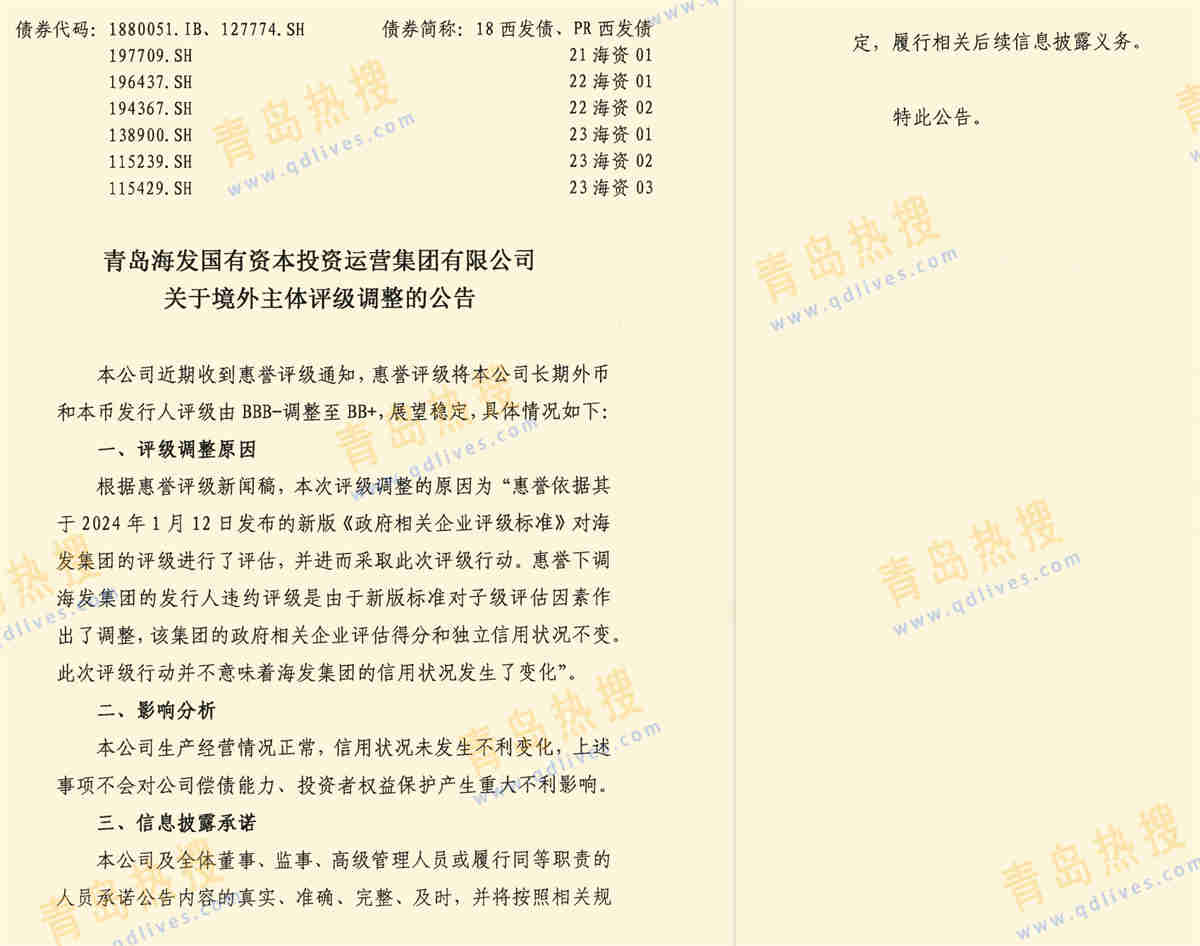 债券代码：1880051.IB、127774.SH　　债券简称：18 西发债、PR 西发债
197709.SH　　21 海资 01
196437.SH　　22 海资 01
194367.SH　　22 海资 02
138900.SH　　23 海资 01
115239.SH　　23 海资 02
115429.SH　　23 海资 03

青岛海发国有资本投资运营集团有限公司
关于境外主体评级调整的公告

本公司近期收到惠誉评级通知，惠誉评级将本公司长期外币和本币发行人评级由 BBB-调整至 BB+，展望稳定，具体情况如下：

一、评级调整原因

根据惠誉评级新闻稿，本次评级调整的原因为“惠誉依据其于 2024 年 1 月 12 日发布的新版《政府相关企业评级标准》对海发集团的评级进行了评估，并进而采取此次评级行动。惠誉下调海发集团的发行人违约评级是由于新版标准对子级评估因素作出了调整，该集团的政府相关企业评估得分和独立信用状况不变。此次评级行动并不意味着海发集团的信用状况发生了变化”。

二、影响分析

本公司生产经营情况正常，信用状况未发生不利变化，上述事项不会对公司偿债能力、投资者权益保护产生重大不利影响。

三、信息披露承诺

本公司及全体董事、监事、高级管理人员或履行同等职责的人员承诺公告内容的真实、准确、完整、及时，并将按照相关规定，履行相关后续信息披露义务。

特此公告。

青岛热搜 www.qdlives.com